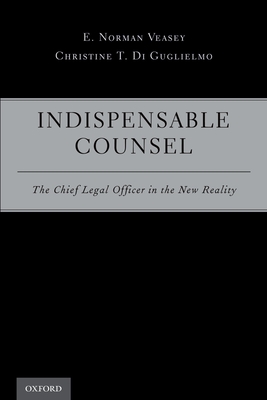 E. Norman Veasey
Christine T. Di Guglielmo

INDISPENSABLE COUNSEL

The Chief Legal Officer in the New Reality

OXFORD